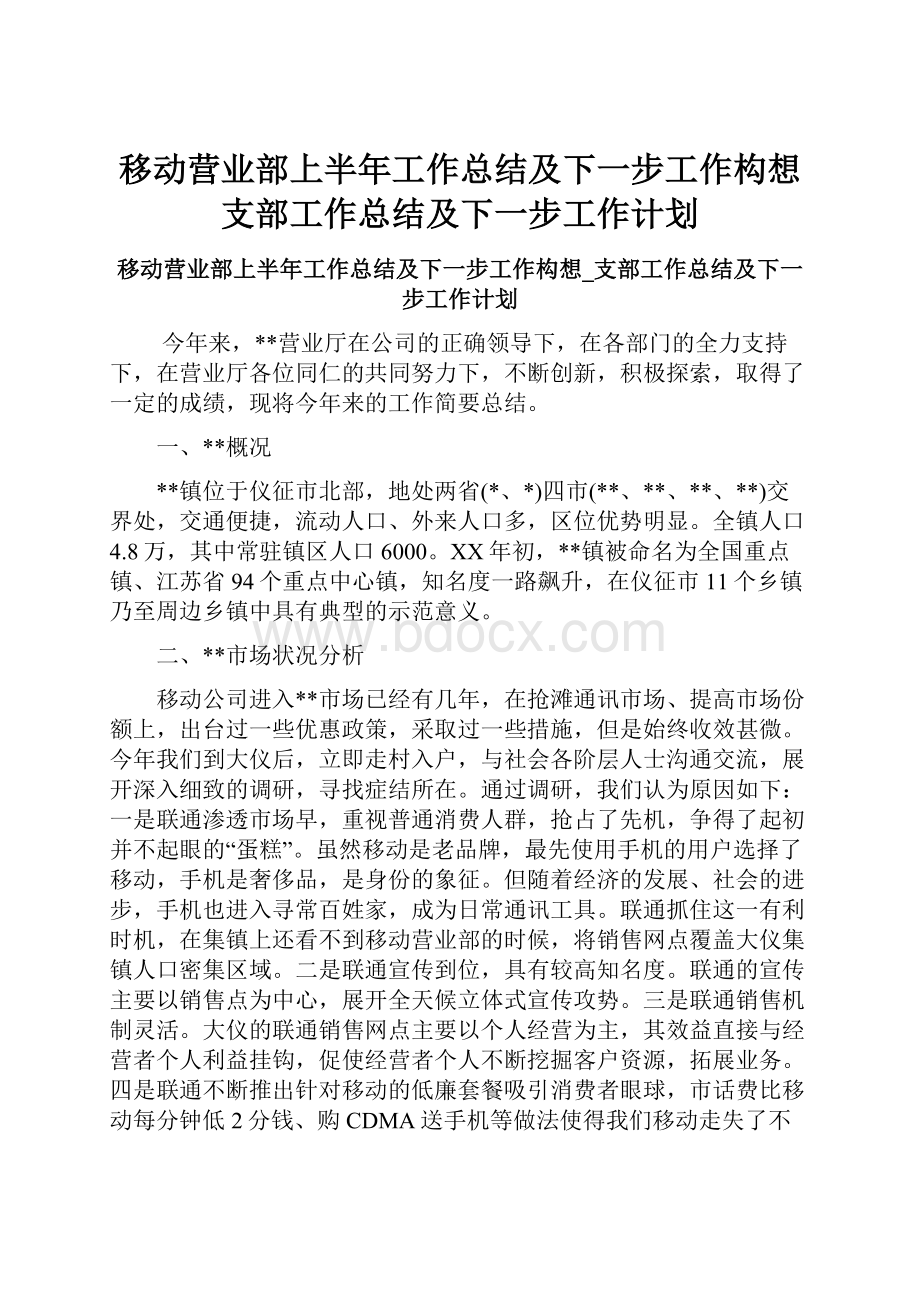 移动营业部上半年工作总结及下一步工作构想支部工作总结及下一步工作计划

移动营业部上半年工作总结及下一步工作构想_支部工作总结及下一步工作计划

今年来，**营业厅在公司的正确领导下，在各部门的全力支持下，在营业厅各位同仁的共同努力下，不断创新，积极探索，取得了一定的成绩，现将今年来的工作简要总结。

一、**概况

**镇位于仪征市北部，地处两省(*、*)四市(**、**、**、**)交界处，交通便捷，流动人口、外来人口多，区位优势明显。全镇人口4.8万，其中常驻镇区人口6000。XX年初，**镇被命名为全国重点镇、江苏省94个重点中心镇，知名度一路飙升，在仪征市11个乡镇乃至周边乡镇中具有典型的示范意义。

www.bdocx.com

二、**市场状况分析

移动公司进入**市场已经有几年，在抢滩通讯市场、提高市场份额上，出台过一些优惠政策，采取过一些措施，但是始终收效甚微。今年我们到大仪后，立即走村入户，与社会各阶层人士沟通交流，展开深入细致的调研，寻找症结所在。通过调研，我们认为原因如下：一是联通渗透市场早，重视普通消费人群，抢占了先机，争得了起初并不起眼的“蛋糕”。虽然移动是老品牌，最先使用手机的用户选择了移动，手机是奢侈品，是身份的象征。但随着经济的发展、社会的进步，手机也进入寻常百姓家，成为日常通讯工具。联通抓住这一有利时机，在集镇上还看不到移动营业部的时候，将销售网点覆盖大仪集镇人口密集区域。二是联通宣传到位，具有较高知名度。联通的宣传主要以销售点为中心，展开全天候立体式宣传攻势。三是联通销售机制灵活。大仪的联通销售网点主要以个人经营为主，其效益直接与经营者个人利益挂钩，促使经营者个人不断挖掘客户资源，拓展业务。四是联通不断推出针对移动的低廉套餐吸引消费者眼球，市话费比移动每分钟低2分钱、购CDMA送手机等做法使得我们移动走失了不